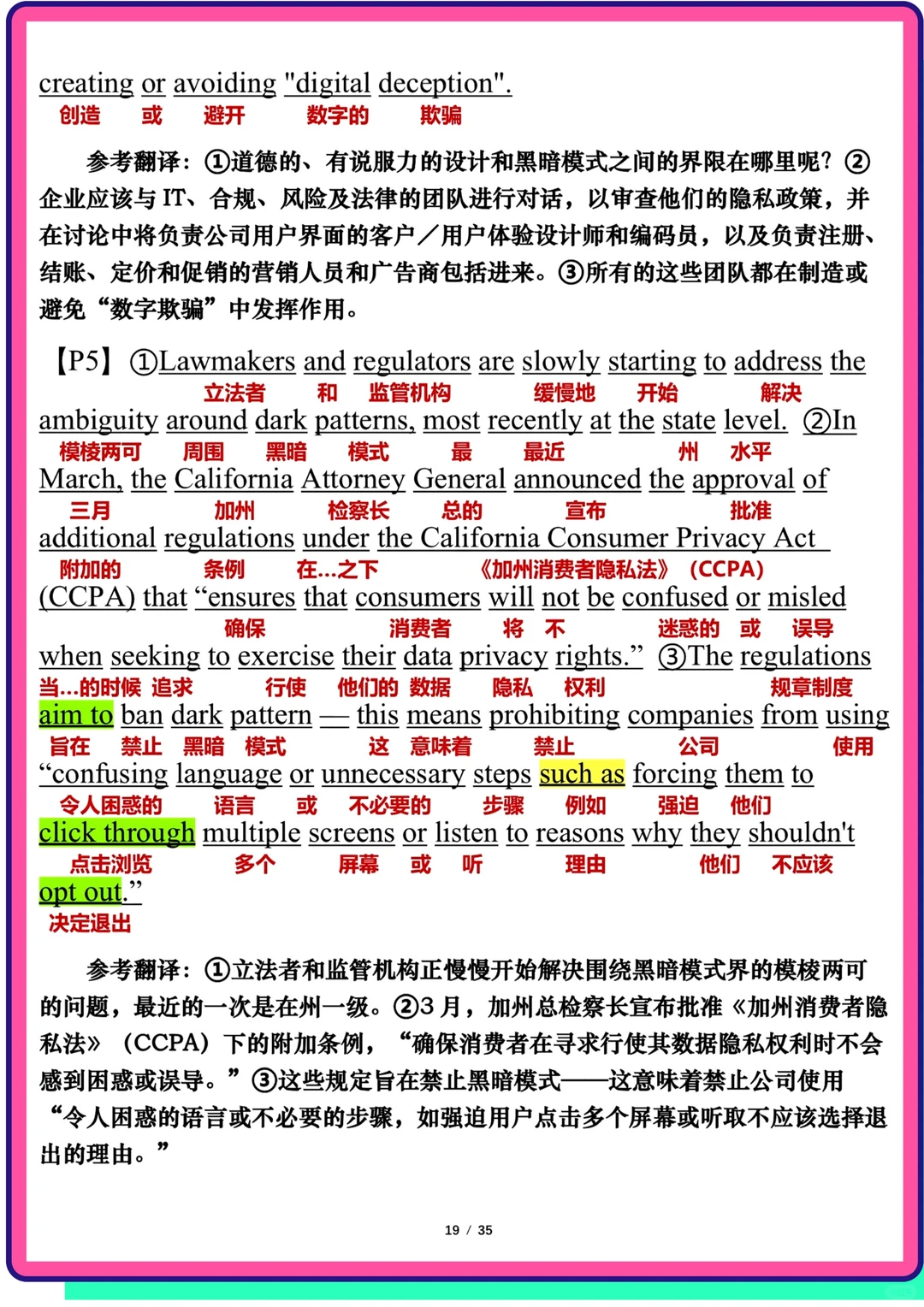 creating or avoiding "digital deception".
创造 或 避开 数字的 欺骗

参考翻译：①道德的、有说服力的设计和黑暗模式之间的界限在哪里呢？②企业应该与 IT、合规、风险及法律的团队进行对话，以审查他们的隐私政策，并在讨论中将负责公司用户界面的客户／用户体验设计师和编码员，以及负责注册、结账、定价和促销的营销人员和广告商包括进来。③所有的这些团队都在制造或避免“数字欺骗”中发挥作用。

【P5】①Lawmakers and regulators are slowly starting to address the
立法者 和 监管机构 缓慢地 开始 解决
ambiguity around dark patterns, most recently at the state level. ②In
模棱两可 周围 黑暗 模式 最 最近 州 水平
March, the California Attorney General announced the approval of
三月 加州 检察长 总的 宣布 批准
additional regulations under the California Consumer Privacy Act
附加的 条例 在...之下 《加州消费者隐私法》（CCPA）
(CCPA) that “ensures that consumers will not be confused or misled
确保 消费者 将 不 迷惑的 或 误导
when seeking to exercise their data privacy rights.” ③The regulations
当...的时候 追求 行使 他们的 数据 隐私 权利 规章制度
aim to ban dark pattern — this means prohibiting companies from using
旨在 禁止 黑暗 模式 这 意味着 禁止 公司 使用
“confusing language or unnecessary steps such as forcing them to
令人困惑的 语言 或 不必要的 步骤 例如 强迫 他们
click through multiple screens or listen to reasons why they shouldn't
点击浏览 多个 屏幕 或 听 理由 他们 不应该
opt out.”
决定退出

参考翻译：①立法者和监管机构正慢慢开始解决围绕黑暗模式界的模棱两可的问题，最近的一次是在州一级。②3 月，加州总检察长宣布批准《加州消费者隐私法》（CCPA）下的附加条例，“确保消费者在寻求行使其数据隐私权利时不会感到困惑或误导。”③这些规定旨在禁止黑暗模式——这意味着禁止公司使用“令人困惑的语言或不必要的步骤，如强迫用户点击多个屏幕或听取不应该选择退出的理由。”

19 / 35